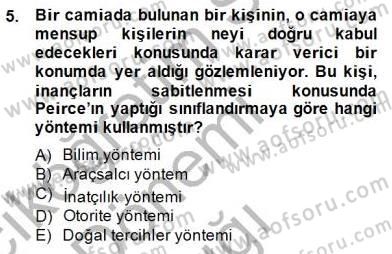 5. Bir camiada bulunan bir kişinin, o camiaya mensup kişilerin neyi doğru kabul edecekleri konusunda karar verici bir konumda yer aldığı gözlemleniyor. Bu kişi, inançların sabitlenmesi konusunda Peirce'ın yaptığı sınıflandırmaya göre hangi yöntemi kullanmıştır?

A) Bilim yöntemi
B) Araçsalcı yöntem
C) İnatçılık yöntemi
D) Otorite yöntemi
E) Doğal tercihler yöntemi

www.aofsoru.com